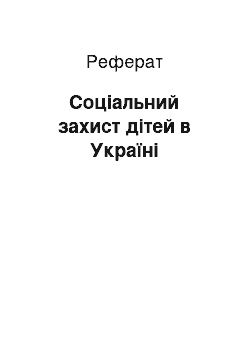 Реферат

Соціальний захист дітей в Україні